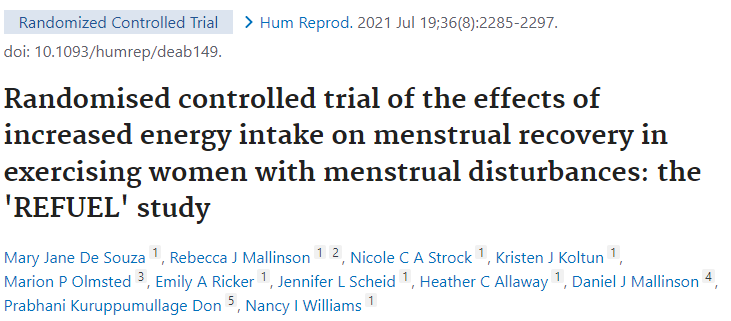 Randomized Controlled Trial > Hum Reprod. 2021 Jul 19;36(8):2285-2297. doi: 10.1093/humrep/deab149.

Randomised controlled trial of the effects of increased energy intake on menstrual recovery in exercising women with menstrual disturbances: the 'REFUEL' study

Mary Jane De Souza 1, Rebecca J Mallinson 1 2, Nicole C A Strock 1, Kristen J Koltun 1, Marion P Olmsted 3, Emily A Ricker 1, Jennifer L Scheid 1, Heather C Allaway 1, Daniel J Mallinson 4, Prabhani Kuruppumullage Don 5, Nancy I Williams 1